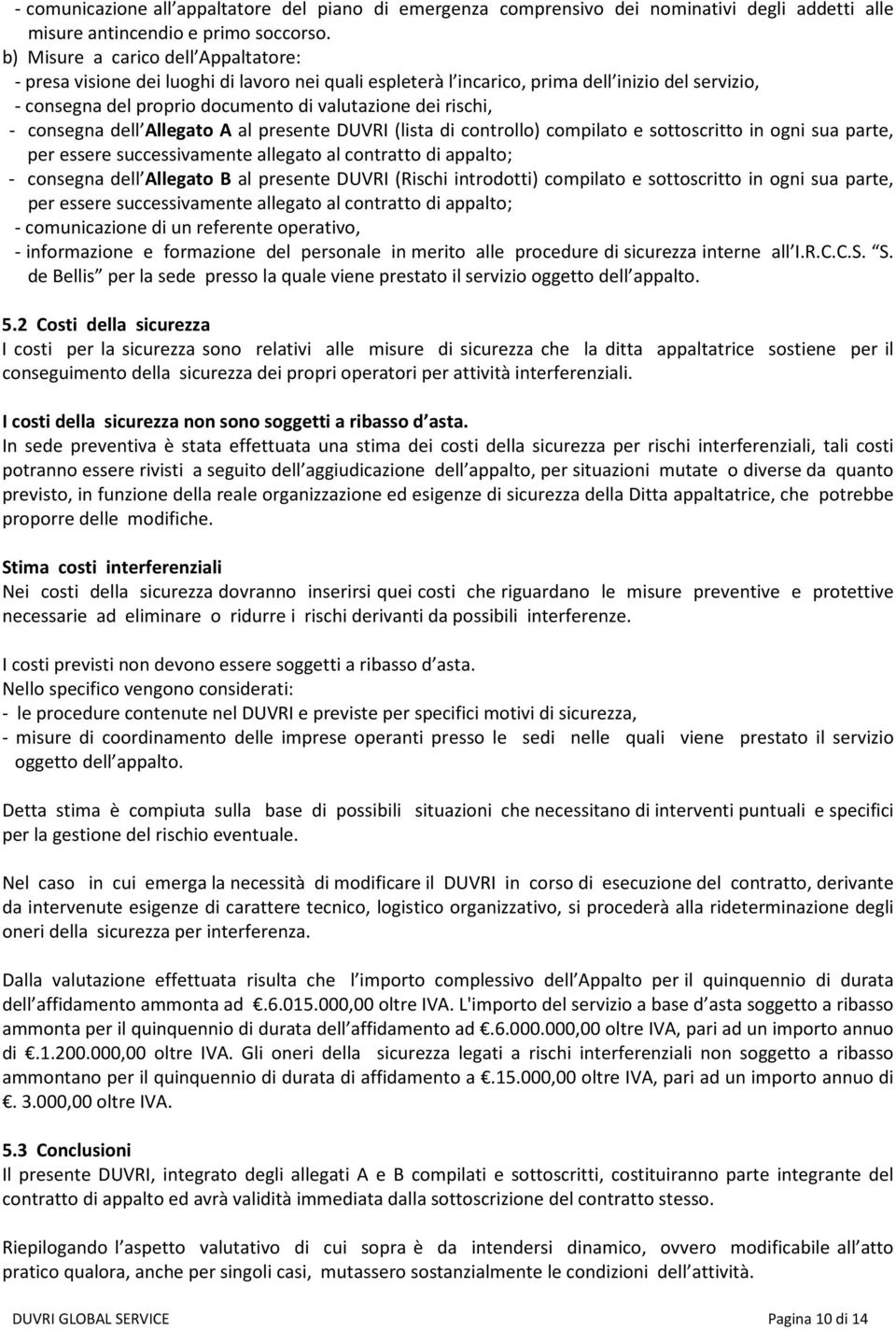 - comunicazione all appaltatore del piano di emergenza comprensivo dei nominativi degli addetti alle misure antincendio e primo soccorso.
b) Misure a carico dell Appaltatore:
- presa visione dei luoghi di lavoro nei quali espleterà l incarico, prima dell inizio del servizio,
- consegna del proprio documento di valutazione dei rischi,
- consegna dell Allegato A al presente DUVRI (lista di controllo) compilato e sottoscritto in ogni sua parte, per essere successivamente allegato al contratto di appalto;
- consegna dell Allegato B al presente DUVRI (Rischi introdotti) compilato e sottoscritto in ogni sua parte, per essere successivamente allegato al contratto di appalto;
- comunicazione di un referente operativo,
- informazione e formazione del personale in merito alle procedure di sicurezza interne all I.R.C.C.S. S. de Bellis per la sede presso la quale viene prestato il servizio oggetto dell appalto.

5.2 Costi della sicurezza
I costi per la sicurezza sono relativi alle misure di sicurezza che la ditta appaltatrice sostiene per il conseguimento della sicurezza dei propri operatori per attività interferenziali.

I costi della sicurezza non sono soggetti a ribasso d asta.
In sede preventiva è stata effettuata una stima dei costi della sicurezza per rischi interferenziali, tali costi potranno essere rivisti a seguito dell aggiudicazione dell appalto, per situazioni mutate o diverse da quanto previsto, in funzione della reale organizzazione ed esigenze di sicurezza della Ditta appaltatrice, che potrebbe proporre delle modifiche.

Stima costi interferenziali
Nei costi della sicurezza dovranno inserirsi quei costi che riguardano le misure preventive e protettive necessarie ad eliminare o ridurre i rischi derivanti da possibili interferenze.

I costi previsti non devono essere soggetti a ribasso d asta.
Nello specifico vengono considerati:
- le procedure contenute nel DUVRI e previste per specifici motivi di sicurezza,
- misure di coordinamento delle imprese operanti presso le sedi nelle quali viene prestato il servizio oggetto dell appalto.

Detta stima è compiuta sulla base di possibili situazioni che necessitano di interventi puntuali e specifici per la gestione del rischio eventuale.

Nel caso in cui emerga la necessità di modificare il DUVRI in corso di esecuzione del contratto, derivante da intervenute esigenze di carattere tecnico, logistico organizzativo, si procederà alla rideterminazione degli oneri della sicurezza per interferenza.

Dalla valutazione effettuata risulta che l importo complessivo dell Appalto per il quinquennio di durata dell affidamento ammonta ad .6.015.000,00 oltre IVA. L'importo del servizio a base d asta soggetto a ribasso ammonta per il quinquennio di durata dell affidamento ad .6.000.000,00 oltre IVA, pari ad un importo annuo di .1.200.000,00 oltre IVA. Gli oneri della sicurezza legati a rischi interferenziali non soggetto a ribasso ammontano per il quinquennio di durata di affidamento a .15.000,00 oltre IVA, pari ad un importo annuo di . 3.000,00 oltre IVA.

5.3 Conclusioni
Il presente DUVRI, integrato degli allegati A e B compilati e sottoscritti, costituiranno parte integrante del contratto di appalto ed avrà validità immediata dalla sottoscrizione del contratto stesso.

Riepilogando l aspetto valutativo di cui sopra è da intendersi dinamico, ovvero modificabile all atto pratico qualora, anche per singoli casi, mutassero sostanzialmente le condizioni dell attività.

DUVRI GLOBAL SERVICE Pagina 10 di 14